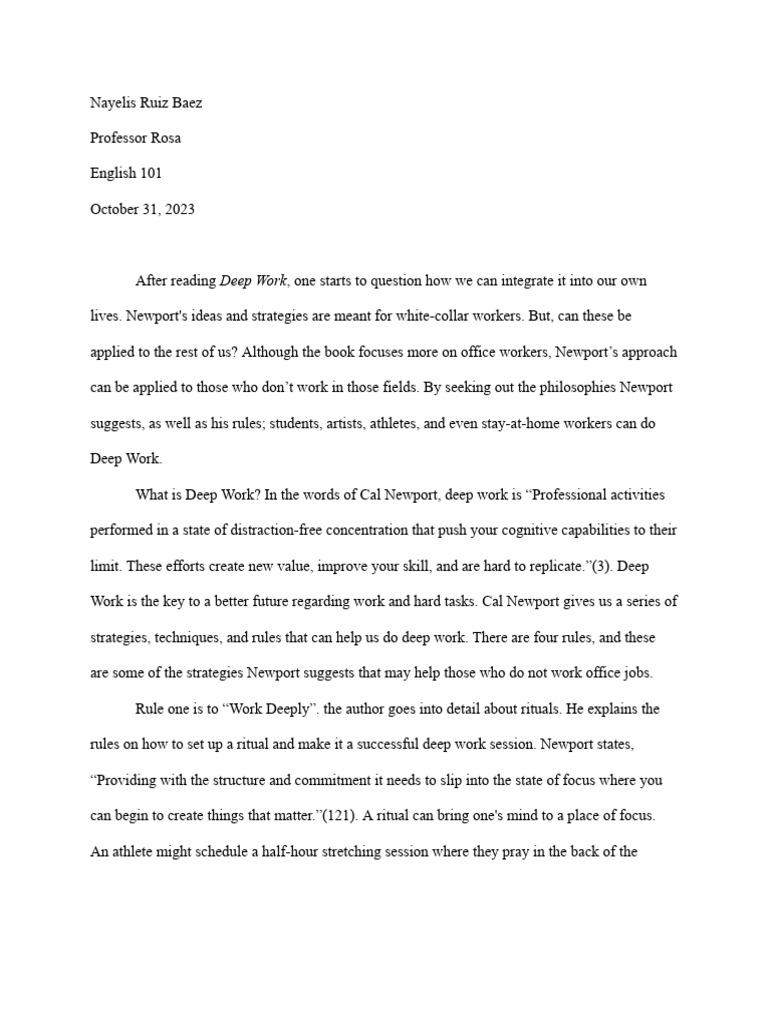 Nayelis Ruiz Baez

Professor Rosa

English 101

October 31, 2023

After reading Deep Work, one starts to question how we can integrate it into our own lives. Newport's ideas and strategies are meant for white-collar workers. But, can these be applied to the rest of us? Although the book focuses more on office workers, Newport's approach can be applied to those who don't work in those fields. By seeking out the philosophies Newport suggests, as well as his rules; students, artists, athletes, and even stay-at-home workers can do Deep Work.

What is Deep Work? In the words of Cal Newport, deep work is "Professional activities performed in a state of distraction-free concentration that push your cognitive capabilities to their limit. These efforts create new value, improve your skill, and are hard to replicate."(3). Deep Work is the key to a better future regarding work and hard tasks. Cal Newport gives us a series of strategies, techniques, and rules that can help us do deep work. There are four rules, and these are some of the strategies Newport suggests that may help those who do not work office jobs.

Rule one is to "Work Deeply". the author goes into detail about rituals. He explains the rules on how to set up a ritual and make it a successful deep work session. Newport states, "Providing with the structure and commitment it needs to slip into the state of focus where you can begin to create things that matter."(121). A ritual can bring one's mind to a place of focus. An athlete might schedule a half-hour stretching session where they pray in the back of the